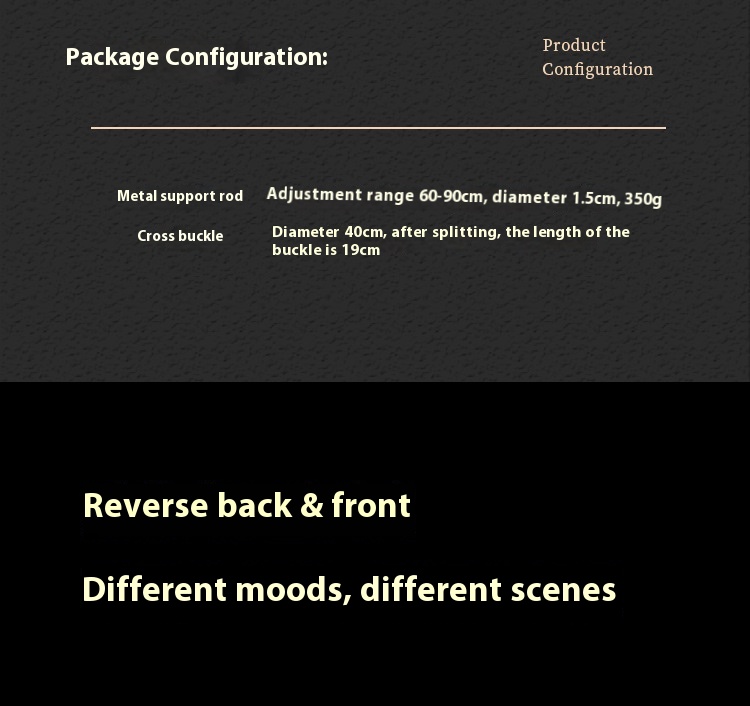 Package Configuration:

Product Configuration

| Metal support rod | Adjustment range 60-90cm, diameter 1.5cm, 350g |
|---|---|
| Cross buckle | Diameter 40cm, after splitting, the length of the buckle is 19cm |

Reverse back & front

Different moods, different scenes